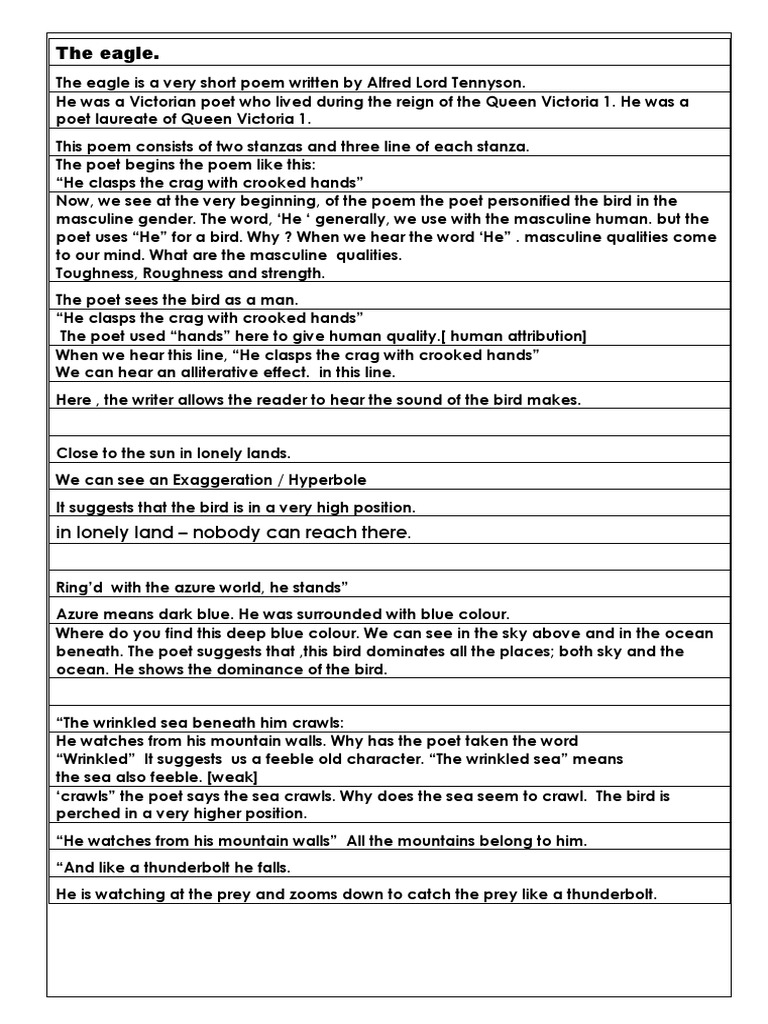 The eagle.

The eagle is a very short poem written by Alfred Lord Tennyson.

He was a Victorian poet who lived during the reign of the Queen Victoria 1. He was a poet laureate of Queen Victoria 1.

This poem consists of two stanzas and three line of each stanza.

The poet begins the poem like this:
“He clasps the crag with crooked hands”

Now, we see at the very beginning, of the poem the poet personified the bird in the masculine gender. The word, ‘He ‘ generally, we use with the masculine human. but the poet uses “He” for a bird. Why ? When we hear the word ‘He” . masculine qualities come to our mind. What are the masculine qualities.
Toughness, Roughness and strength.

The poet sees the bird as a man.

“He clasps the crag with crooked hands”
The poet used “hands” here to give human quality.[ human attribution]

When we hear this line, “He clasps the crag with crooked hands”
We can hear an alliterative effect. in this line.

Here , the writer allows the reader to hear the sound of the bird makes.

Close to the sun in lonely lands.

We can see an Exaggeration / Hyperbole

It suggests that the bird is in a very high position.

in lonely land – nobody can reach there.

Ring’d with the azure world, he stands”

Azure means dark blue. He was surrounded with blue colour.

Where do you find this deep blue colour. We can see in the sky above and in the ocean beneath. The poet suggests that ,this bird dominates all the places; both sky and the ocean. He shows the dominance of the bird.

“The wrinkled sea beneath him crawls:

He watches from his mountain walls. Why has the poet taken the word “Wrinkled” It suggests us a feeble old character. “The wrinkled sea” means the sea also feeble. [weak]

‘crawls” the poet says the sea crawls. Why does the sea seem to crawl. The bird is perched in a very higher position.

“He watches from his mountain walls” All the mountains belong to him.

“And like a thunderbolt he falls.

He is watching at the prey and zooms down to catch the prey like a thunderbolt.